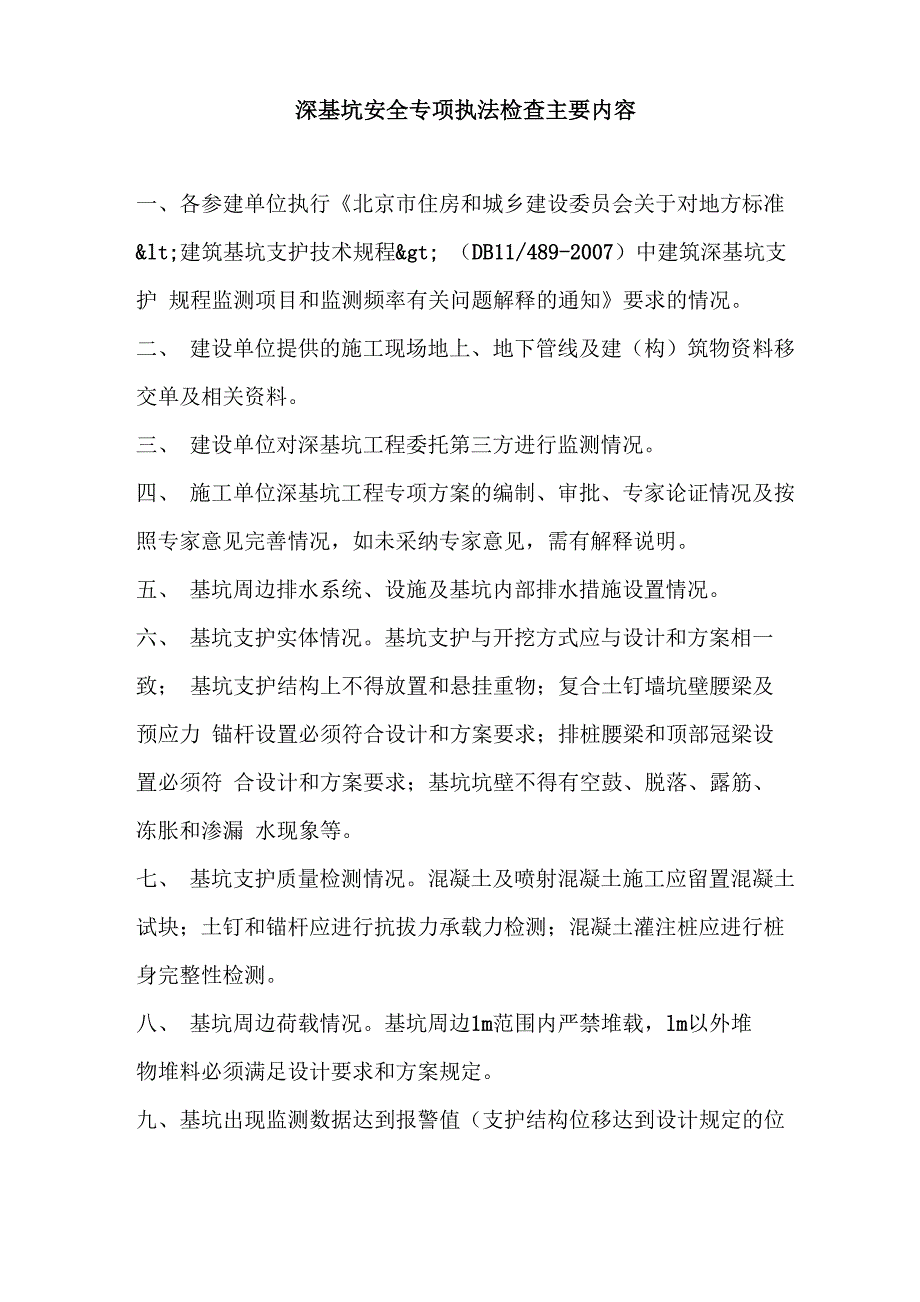 深基坑安全专项执法检查主要内容

一、各参建单位执行《北京市住房和城乡建设委员会关于对地方标准&lt;建筑基坑支护技术规程&gt;（DB11/489-2007）中建筑深基坑支护 规程监测项目和监测频率有关问题解释的通知》要求的情况。

二、 建设单位提供的施工现场地上、地下管线及建（构）筑物资料移交单及相关资料。

三、 建设单位对深基坑工程委托第三方进行监测情况。

四、 施工单位深基坑工程专项方案的编制、审批、专家论证情况及按照专家意见完善情况，如未采纳专家意见，需有解释说明。

五、 基坑周边排水系统、设施及基坑内部排水措施设置情况。

六、 基坑支护实体情况。基坑支护与开挖方式应与设计和方案相一致； 基坑支护结构上不得放置和悬挂重物；复合土钉墙坑壁腰梁及预应力 锚杆设置必须符合设计和方案要求；排桩腰梁和顶部冠梁设置必须符 合设计和方案要求；基坑坑壁不得有空鼓、脱落、露筋、冻胀和渗漏 水现象等。

七、 基坑支护质量检测情况。混凝土及喷射混凝土施工应留置混凝土试块；土钉和锚杆应进行抗拔力承载力检测；混凝土灌注桩应进行桩身完整性检测。

八、 基坑周边荷载情况。基坑周边1m范围内严禁堆载，1m以外堆物堆料必须满足设计要求和方案规定。

九、基坑出现监测数据达到报警值（支护结构位移达到设计规定的位